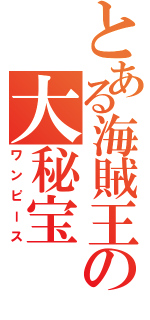 とある海賊王の大秘宝
ワンピース